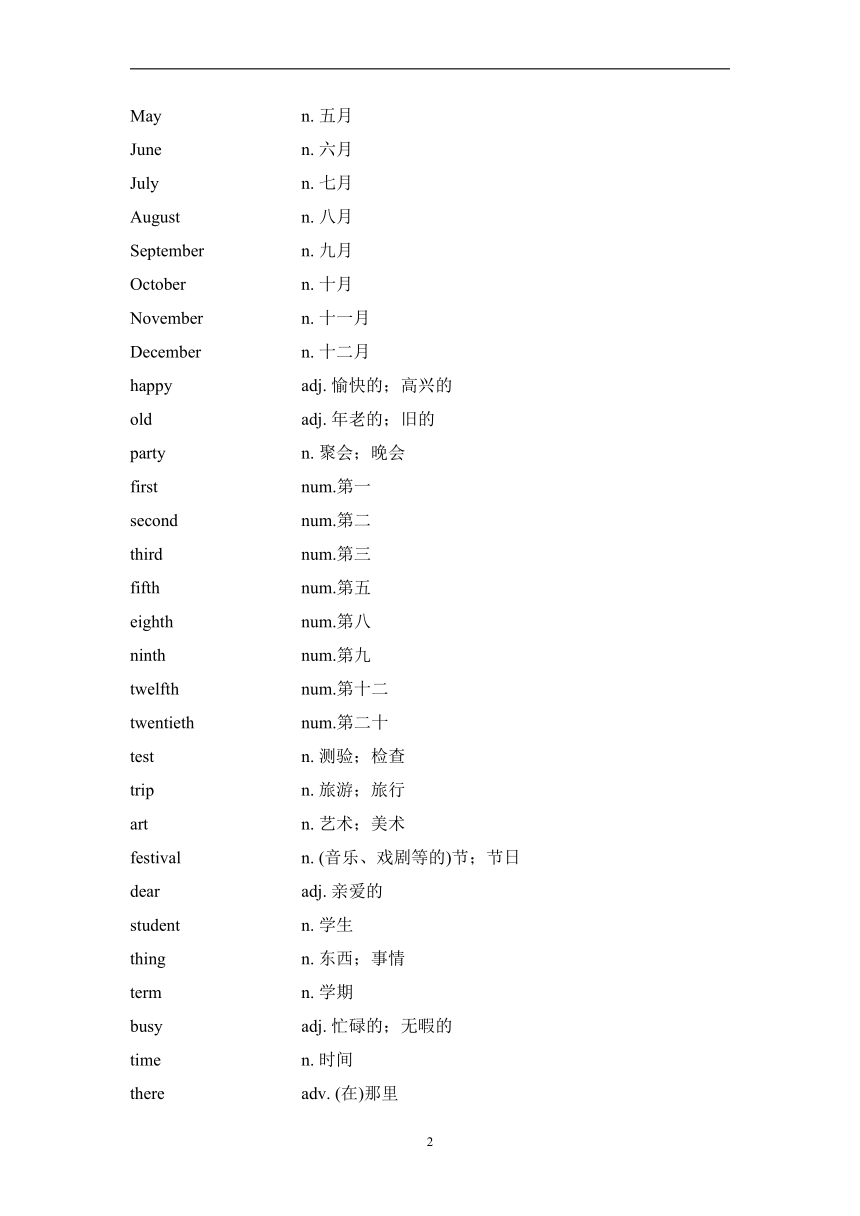 May n. 五月
June n. 六月
July n. 七月
August n. 八月
September n. 九月
October n. 十月
November n. 十一月
December n. 十二月
happy adj. 愉快的；高兴的
old adj. 年老的；旧的
party n. 聚会；晚会
first num.第一
second num.第二
third num.第三
fifth num.第五
eighth num.第八
ninth num.第九
twelfth num.第十二
twentieth num.第二十
test n. 测验；检查
trip n. 旅游；旅行
art n. 艺术；美术
festival n. (音乐、戏剧等的)节；节日
dear adj. 亲爱的
student n. 学生
thing n. 东西；事情
term n. 学期
busy adj. 忙碌的；无暇的
time n. 时间
there adv. (在)那里

2